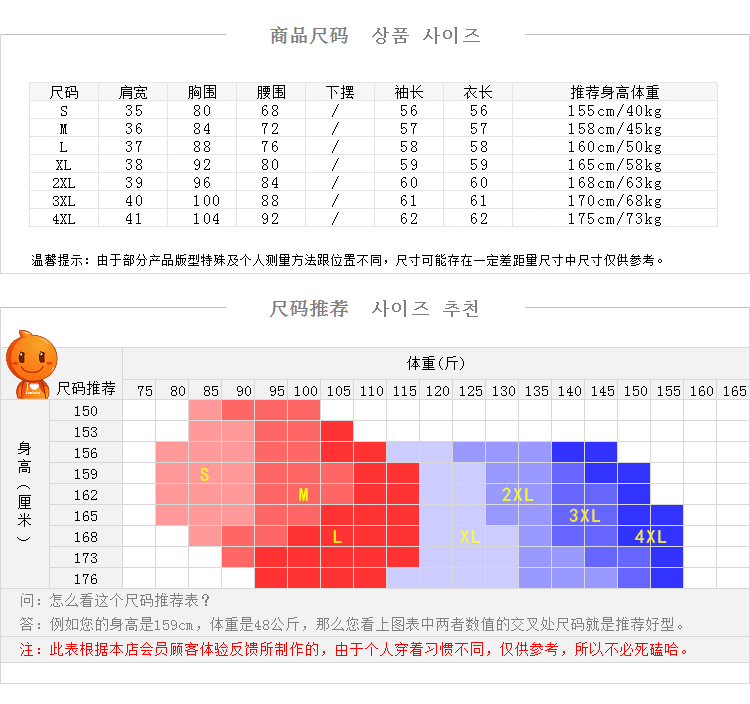 商品尺码 상품 사이즈

| 尺码 | 肩宽 | 胸围 | 腰围 | 下摆 | 袖长 | 衣长 | 推荐身高体重 |
|---|---|---|---|---|---|---|---|
| S | 35 | 80 | 68 | / | 56 | 56 | 155cm/40kg |
| M | 36 | 84 | 72 | / | 57 | 57 | 158cm/45kg |
| L | 37 | 88 | 76 | / | 58 | 58 | 160cm/50kg |
| XL | 38 | 92 | 80 | / | 59 | 59 | 165cm/58kg |
| 2XL | 39 | 96 | 84 | / | 60 | 60 | 168cm/63kg |
| 3XL | 40 | 100 | 88 | / | 61 | 61 | 170cm/68kg |
| 4XL | 41 | 104 | 92 | / | 62 | 62 | 175cm/73kg |

温馨提示：由于部分产品版型特殊及个人测里方法跟位置不同，尺寸可能存在一定差距里尺寸中尺寸仅供参考。

尺码推荐 사이즈 추천

体重(斤)

尺码推荐 75 80 85 90 95 100 105 110 115 120 125 130 135 140 145 150 155 160 165

身高（厘米）

150
153
156
159
162
165
168
173
176

S M L XL 2XL 3XL 4XL

问：怎么看这个尺码推荐表？
答：例如您的身高是159cm，体重是48公斤，那么您看上图表中两者数值的交叉处尺码就是推荐好型。
注：此表根据本店会员顾客体验反馈所制作的，由于个人穿着习惯不同，仅供参考，所以不必死磕哈。